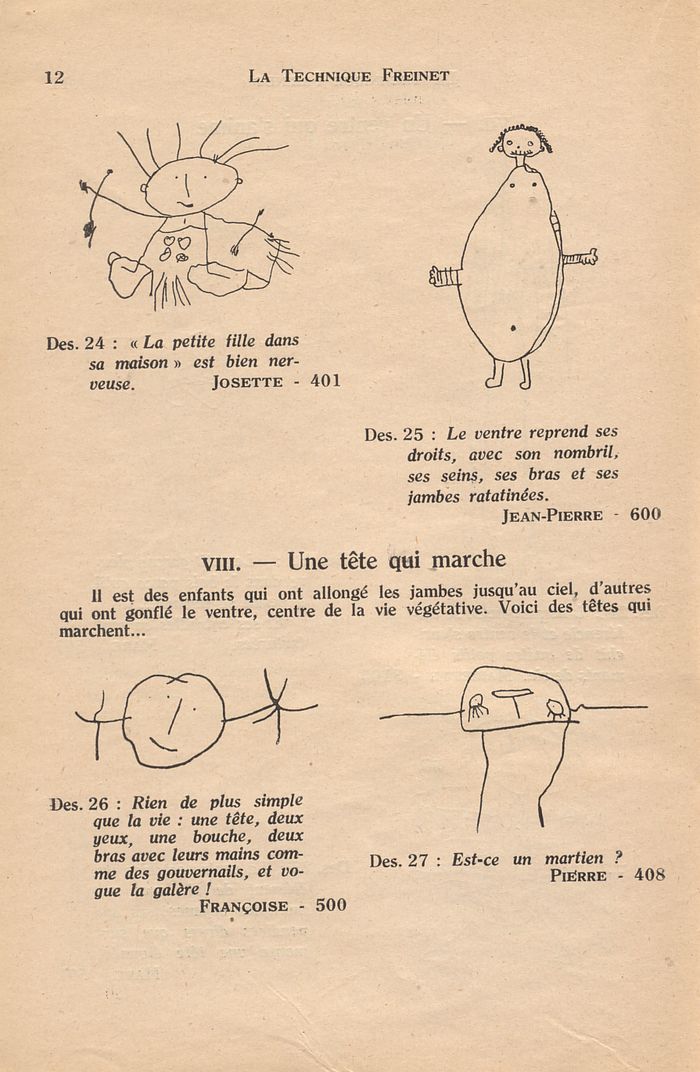 12 LA TECHNIQUE FREINET

Des. 24 : « La petite fille dans sa maison » est bien nerveuse. JOSETTE - 401

Des. 25 : Le ventre reprend ses droits, avec son nombril, ses seins, ses bras et ses jambes ratatinées. JEAN-PIERRE - 600

VIII. — Une tête qui marche

Il est des enfants qui ont allongé les jambes jusqu'au ciel, d'autres qui ont gonflé le ventre, centre de la vie végétative. Voici des têtes qui marchent...

Des. 26 : Rien de plus simple que la vie : une tête, deux yeux, une bouche, deux bras avec leurs mains comme des gouvernails, et vogue la galère ! FRANÇOISE - 500

Des. 27 : Est-ce un martien ? PIERRE - 408